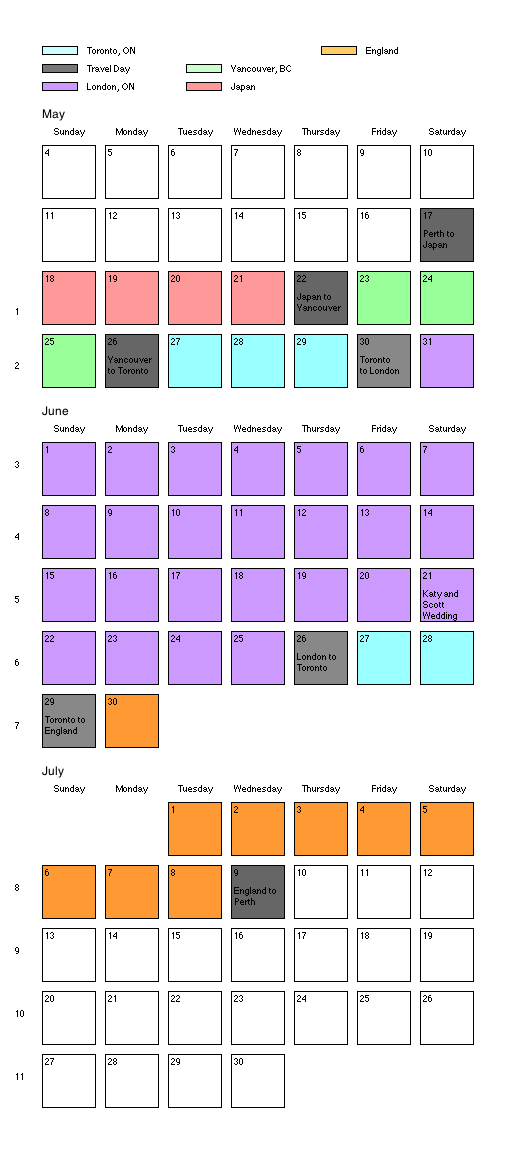 Toronto, ON
Travel Day
London, ON
Vancouver, BC
Japan
England

May

| | Sunday | Monday | Tuesday | Wednesday | Thursday | Friday | Saturday |
|---|---|---|---|---|---|---|---|
| | 4 | 5 | 6 | 7 | 8 | 9 | 10 |
| | 11 | 12 | 13 | 14 | 15 | 16 | 17 Perth to Japan |
| 1 | 18 | 19 | 20 | 21 | 22 Japan to Vancouver | 23 | 24 |
| 2 | 25 | 26 Vancouver to Toronto | 27 | 28 | 29 | 30 Toronto to London | 31 |

June

| | Sunday | Monday | Tuesday | Wednesday | Thursday | Friday | Saturday |
|---|---|---|---|---|---|---|---|
| 3 | 1 | 2 | 3 | 4 | 5 | 6 | 7 |
| 4 | 8 | 9 | 10 | 11 | 12 | 13 | 14 |
| 5 | 15 | 16 | 17 | 18 | 19 | 20 | 21 Katy and Scott Wedding |
| 6 | 22 | 23 | 24 | 25 | 26 London to Toronto | 27 | 28 |
| 7 | 29 Toronto to England | 30 | | | | | |

July

| | Sunday | Monday | Tuesday | Wednesday | Thursday | Friday | Saturday |
|---|---|---|---|---|---|---|---|
| | | | 1 | 2 | 3 | 4 | 5 |
| 8 | 6 | 7 | 8 | 9 England to Perth | 10 | 11 | 12 |
| 9 | 13 | 14 | 15 | 16 | 17 | 18 | 19 |
| 10 | 20 | 21 | 22 | 23 | 24 | 25 | 26 |
| 11 | 27 | 28 | 29 | 30 | | | |